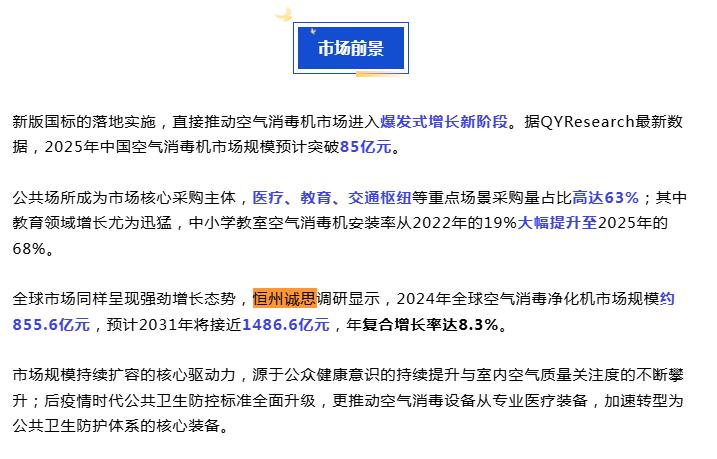 市场前景

新版国标的落地实施，直接推动空气消毒机市场进入爆发式增长新阶段。据QYResearch最新数据，2025年中国空气消毒机市场规模预计突破85亿元。

公共场所成为市场核心采购主体，医疗、教育、交通枢纽等重点场景采购量占比高达63%；其中教育领域增长尤为迅猛，中小学教室空气消毒机安装率从2022年的19%大幅提升至2025年的68%。

全球市场同样呈现强劲增长态势，恒州诚思调研显示，2024年全球空气消毒净化机市场规模约855.6亿元，预计2031年将接近1486.6亿元，年复合增长率达8.3%。

市场规模持续扩容的核心驱动力，源于公众健康意识的持续提升与室内空气质量关注度的不断攀升；后疫情时代公共卫生防控标准全面升级，更推动空气消毒设备从专业医疗装备，加速转型为公共卫生防护体系的核心装备。